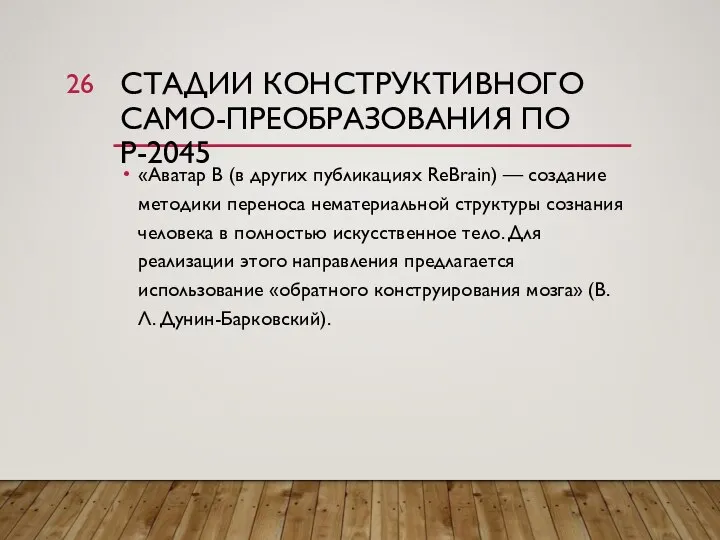 26

СТАДИИ КОНСТРУКТИВНОГО САМО-ПРЕОБРАЗОВАНИЯ ПО Р-2045

• «Аватар В (в других публикациях ReBrain) — создание методики переноса нематериальной структуры сознания человека в полностью искусственное тело. Для реализации этого направления предлагается использование «обратного конструирования мозга» (В. Л. Дунин-Барковский).